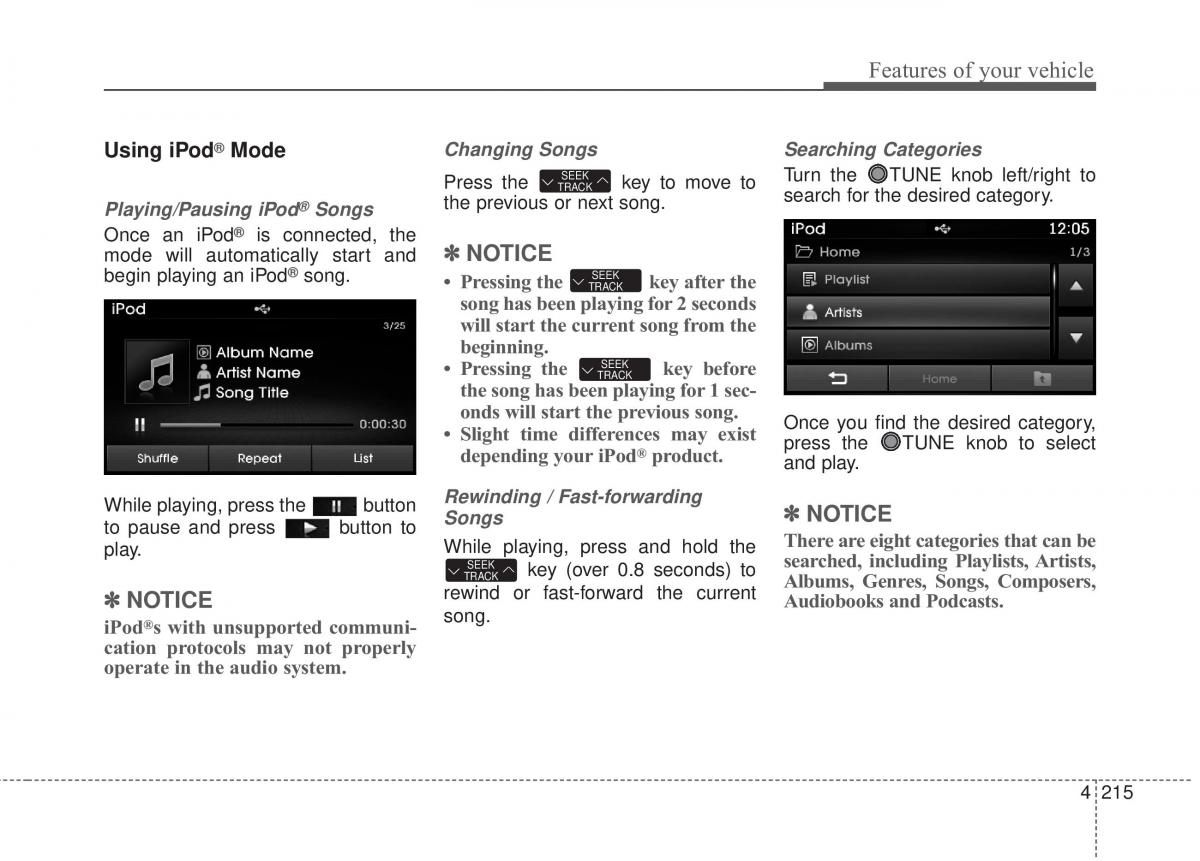 Features of your vehicle

Using iPod® Mode

Playing/Pausing iPod® Songs

Once an iPod® is connected, the mode will automatically start and begin playing an iPod® song.

iPod
3/25
Album Name
Artist Name
Song Title
0:00:30
Shuffle
Repeat
List

While playing, press the button to pause and press button to play.

✽ NOTICE

iPod®s with unsupported communication protocols may not properly operate in the audio system.

Changing Songs

Press the SEEK TRACK key to move to the previous or next song.

✽ NOTICE

• Pressing the SEEK TRACK key after the song has been playing for 2 seconds will start the current song from the beginning.
• Pressing the SEEK TRACK key before the song has been playing for 1 seconds will start the previous song.
• Slight time differences may exist depending your iPod® product.

Rewinding / Fast-forwarding Songs

While playing, press and hold the SEEK TRACK key (over 0.8 seconds) to rewind or fast-forward the current song.

Searching Categories

Turn the TUNE knob left/right to search for the desired category.

iPod
12:05
Home
1/3
Playlist
Artists
Albums
Home

Once you find the desired category, press the TUNE knob to select and play.

✽ NOTICE

There are eight categories that can be searched, including Playlists, Artists, Albums, Genres, Songs, Composers, Audiobooks and Podcasts.

4 215